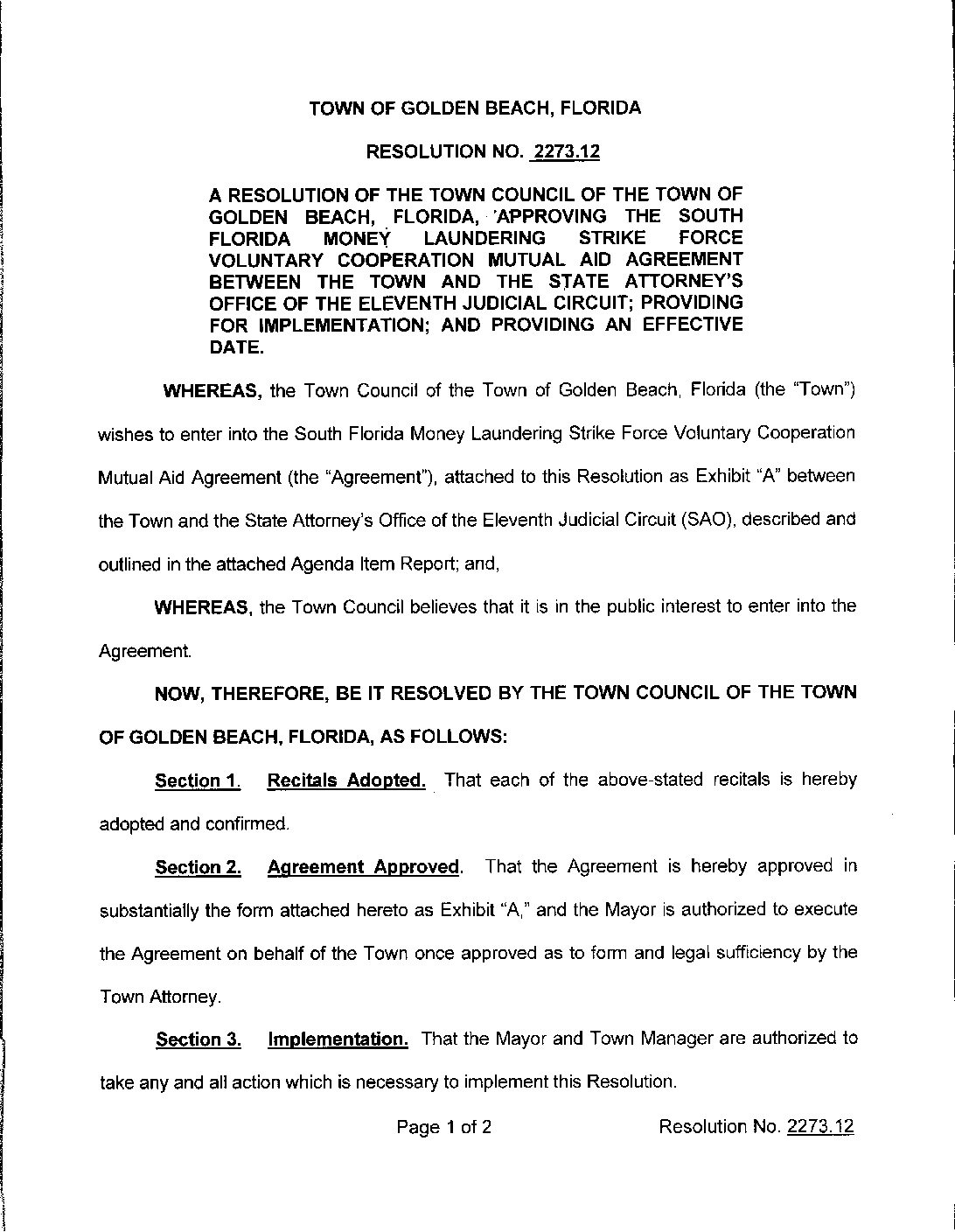 TOWN OF GOLDEN BEACH, FLORIDA

RESOLUTION NO. 2273.12

A RESOLUTION OF THE TOWN COUNCIL OF THE TOWN OF GOLDEN BEACH, FLORIDA, APPROVING THE SOUTH FLORIDA MONEY LAUNDERING STRIKE FORCE VOLUNTARY COOPERATION MUTUAL AID AGREEMENT BETWEEN THE TOWN AND THE STATE ATTORNEY'S OFFICE OF THE ELEVENTH JUDICIAL CIRCUIT; PROVIDING FOR IMPLEMENTATION; AND PROVIDING AN EFFECTIVE DATE.

WHEREAS, the Town Council of the Town of Golden Beach, Florida (the "Town") wishes to enter into the South Florida Money Laundering Strike Force Voluntary Cooperation Mutual Aid Agreement (the "Agreement"), attached to this Resolution as Exhibit "A" between the Town and the State Attorney's Office of the Eleventh Judicial Circuit (SAO), described and outlined in the attached Agenda Item Report; and,

WHEREAS, the Town Council believes that it is in the public interest to enter into the Agreement.

NOW, THEREFORE, BE IT RESOLVED BY THE TOWN COUNCIL OF THE TOWN OF GOLDEN BEACH, FLORIDA, AS FOLLOWS:

Section 1. Recitals Adopted. That each of the above-stated recitals is hereby adopted and confirmed.

Section 2. Agreement Approved. That the Agreement is hereby approved in substantially the form attached hereto as Exhibit "A," and the Mayor is authorized to execute the Agreement on behalf of the Town once approved as to form and legal sufficiency by the Town Attorney.

Section 3. Implementation. That the Mayor and Town Manager are authorized to take any and all action which is necessary to implement this Resolution.

Page 1 of 2 Resolution No. 2273.12